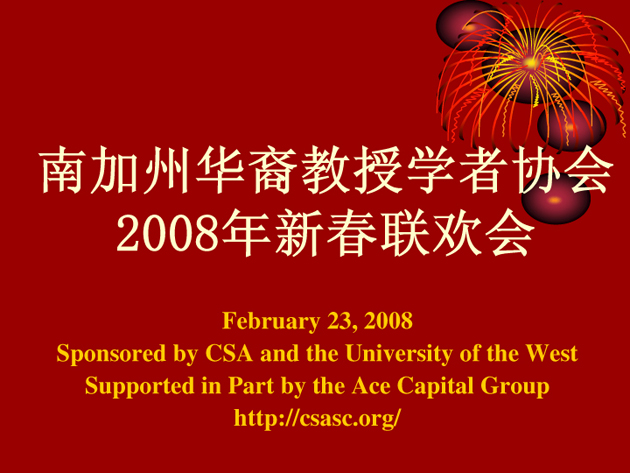 南加州华裔教授学者协会
2008年新春联欢会

February 23, 2008
Sponsored by CSA and the University of the West
Supported in Part by the Ace Capital Group
http://csasc.org/